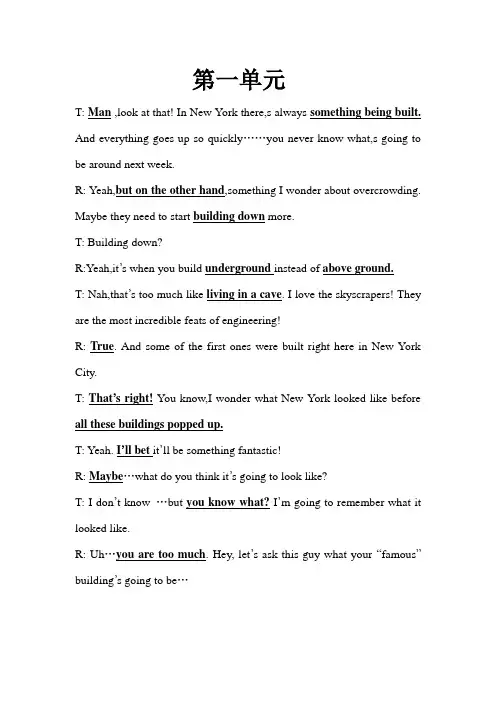 第一单元

T: Man ,look at that! In New York there,s always something being built. And everything goes up so quickly……you never know what,s going to be around next week.

R: Yeah,but on the other hand,something I wonder about overcrowding. Maybe they need to start building down more.

T: Building down?

R:Yeah,it's when you build underground instead of above ground.

T: Nah,that's too much like living in a cave. I love the skyscrapers! They are the most incredible feats of engineering!

R: True. And some of the first ones were built right here in New York City.

T: That's right! You know,I wonder what New York looked like before all these buildings popped up.

T: Yeah. I'll bet it'll be something fantastic!

R: Maybe…what do you think it's going to look like?

T: I don't know …but you know what? I'm going to remember what it looked like.

R: Uh…you are too much. Hey, let's ask this guy what your "famous" building's going to be…